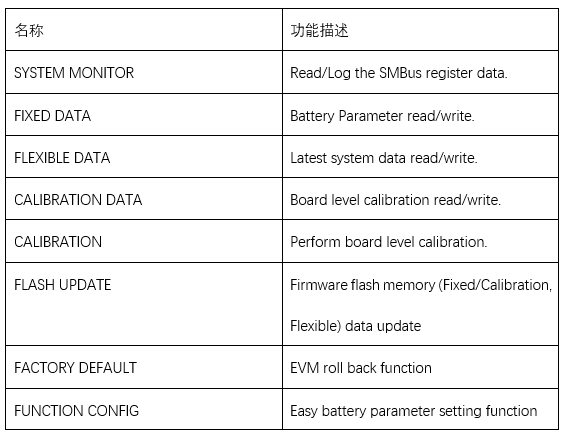 | 名称 | 功能描述 |
|---|---|
| SYSTEM MONITOR | Read/Log the SMBus register data. |
| FIXED DATA | Battery Parameter read/write. |
| FLEXIBLE DATA | Latest system data read/write. |
| CALIBRATION DATA | Board level calibration read/write. |
| CALIBRATION | Perform board level calibration. |
| FLASH UPDATE | Firmware flash memory (Fixed/Calibration, Flexible) data update |
| FACTORY DEFAULT | EVM roll back function |
| FUNCTION CONFIG | Easy battery parameter setting function |